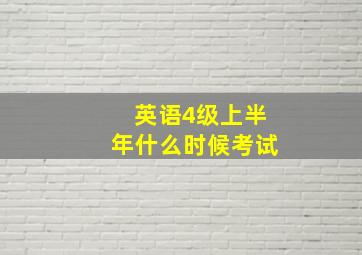 英语4级上半年什么时候考试